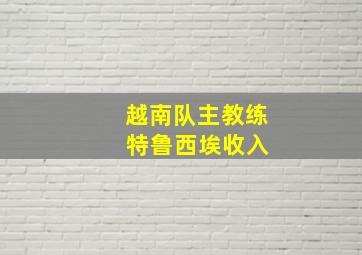 越南队主教练
特鲁西埃收入